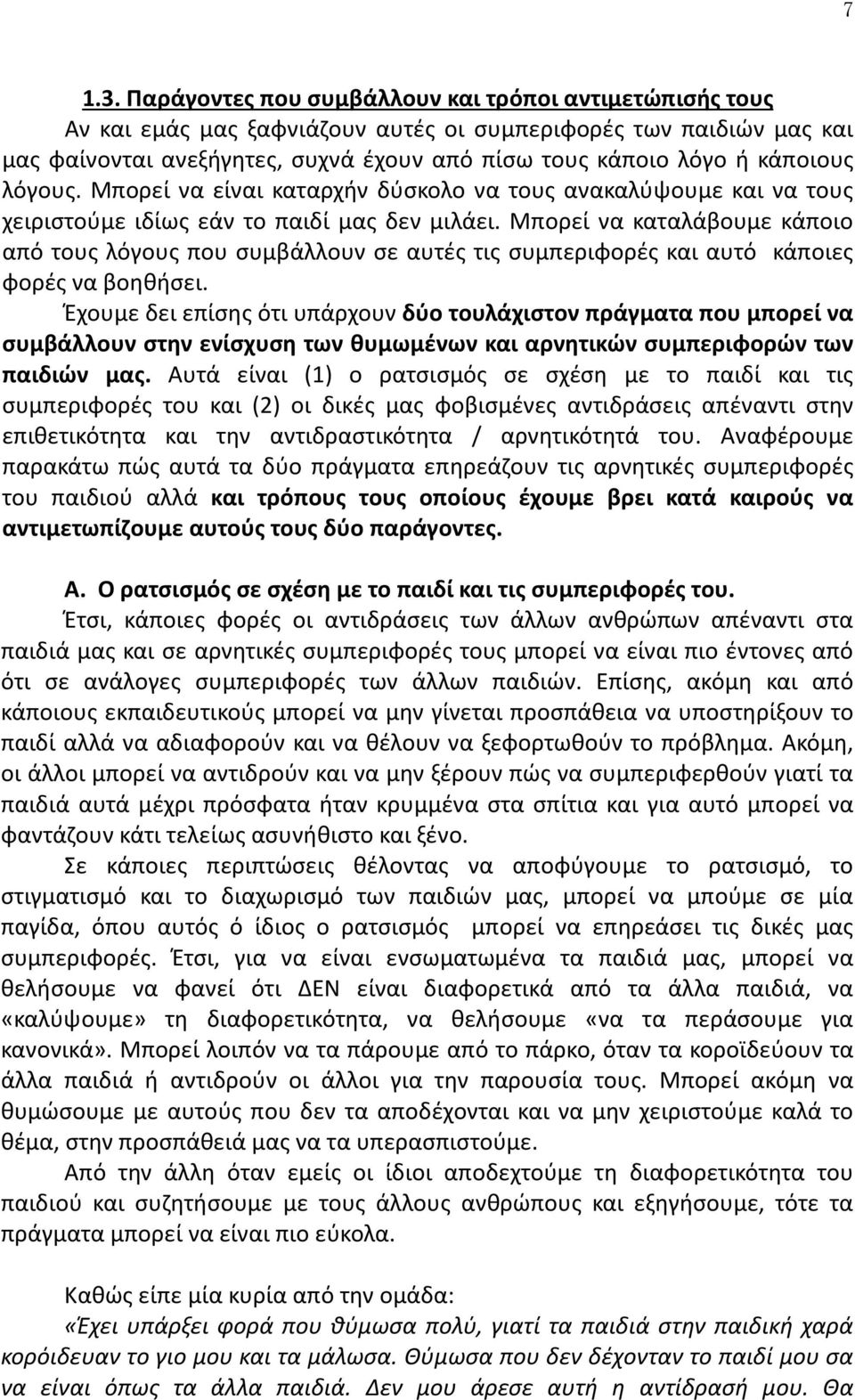 7

1.3. Παράγοντες που συμβάλλουν και τρόποι αντιμετώπισής τους

Αν και εμάς μας ξαφνιάζουν αυτές οι συμπεριφορές των παιδιών μας και μας φαίνονται ανεξήγητες, συχνά έχουν από πίσω τους κάποιο λόγο ή κάποιους λόγους. Μπορεί να είναι καταρχήν δύσκολο να τους ανακαλύψουμε και να τους χειριστούμε ιδίως εάν το παιδί μας δεν μιλάει. Μπορεί να καταλάβουμε κάποιο από τους λόγους που συμβάλλουν σε αυτές τις συμπεριφορές και αυτό κάποιες φορές να βοηθήσει.

Έχουμε δει επίσης ότι υπάρχουν δύο τουλάχιστον πράγματα που μπορεί να συμβάλλουν στην ενίσχυση των θυμωμένων και αρνητικών συμπεριφορών των παιδιών μας. Αυτά είναι (1) ο ρατσισμός σε σχέση με το παιδί και τις συμπεριφορές του και (2) οι δικές μας φοβισμένες αντιδράσεις απέναντι στην επιθετικότητα και την αντιδραστικότητα / αρνητικότητά του. Αναφέρουμε παρακάτω πώς αυτά τα δύο πράγματα επηρεάζουν τις αρνητικές συμπεριφορές του παιδιού αλλά και τρόπους τους οποίους έχουμε βρει κατά καιρούς να αντιμετωπίζουμε αυτούς τους δύο παράγοντες.

Α. Ο ρατσισμός σε σχέση με το παιδί και τις συμπεριφορές του.

Έτσι, κάποιες φορές οι αντιδράσεις των άλλων ανθρώπων απέναντι στα παιδιά μας και σε αρνητικές συμπεριφορές τους μπορεί να είναι πιο έντονες από ότι σε ανάλογες συμπεριφορές των άλλων παιδιών. Επίσης, ακόμη και από κάποιους εκπαιδευτικούς μπορεί να μην γίνεται προσπάθεια να υποστηρίξουν το παιδί αλλά να αδιαφορούν και να θέλουν να ξεφορτωθούν το πρόβλημα. Ακόμη, οι άλλοι μπορεί να αντιδρούν και να μην ξέρουν πώς να συμπεριφερθούν γιατί τα παιδιά αυτά μέχρι πρόσφατα ήταν κρυμμένα στα σπίτια και για αυτό μπορεί να φαντάζουν κάτι τελείως ασυνήθιστο και ξένο.

Σε κάποιες περιπτώσεις θέλοντας να αποφύγουμε το ρατσισμό, το στιγματισμό και το διαχωρισμό των παιδιών μας, μπορεί να μπούμε σε μία παγίδα, όπου αυτός ό ίδιος ο ρατσισμός μπορεί να επηρεάσει τις δικές μας συμπεριφορές. Έτσι, για να είναι ενσωματωμένα τα παιδιά μας, μπορεί να θελήσουμε να φανεί ότι ΔΕΝ είναι διαφορετικά από τα άλλα παιδιά, να «καλύψουμε» τη διαφορετικότητα, να θελήσουμε «να τα περάσουμε για κανονικά». Μπορεί λοιπόν να τα πάρουμε από το πάρκο, όταν τα κοροϊδεύουν τα άλλα παιδιά ή αντιδρούν οι άλλοι για την παρουσία τους. Μπορεί ακόμη να θυμώσουμε με αυτούς που δεν τα αποδέχονται και να μην χειριστούμε καλά το θέμα, στην προσπάθειά μας να τα υπερασπιστούμε.

Από την άλλη όταν εμείς οι ίδιοι αποδεχτούμε τη διαφορετικότητα του παιδιού και συζητήσουμε με τους άλλους ανθρώπους και εξηγήσουμε, τότε τα πράγματα μπορεί να είναι πιο εύκολα.

Καθώς είπε μία κυρία από την ομάδα:

«Έχει υπάρξει φορά που θύμωσα πολύ, γιατί τα παιδιά στην παιδική χαρά κορόιδευαν το γιο μου και τα μάλωσα. Θύμωσα που δεν δέχονταν το παιδί μου σα να είναι όπως τα άλλα παιδιά. Δεν μου άρεσε αυτή η αντίδρασή μου. Θα